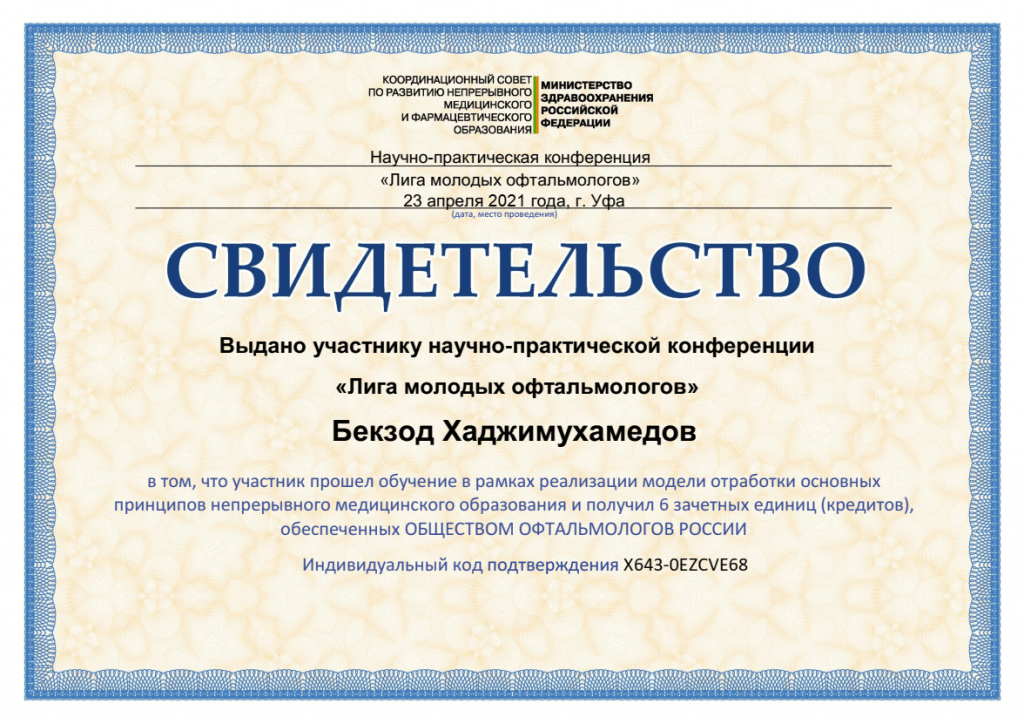 КООРДИНАЦИОННЫЙ СОВЕТ
ПО РАЗВИТИЮ НЕПРЕРЫВНОГО
МЕДИЦИНСКОГО
И ФАРМАЦЕВТИЧЕСКОГО
ОБРАЗОВАНИЯ

МИНИСТЕРСТВО
ЗДРАВООХРАНЕНИЯ
РОССИЙСКОЙ
ФЕДЕРАЦИИ

Научно-практическая конференция
«Лига молодых офтальмологов»
23 апреля 2021 года, г. Уфа
(дата, место проведения)

СВИДЕТЕЛЬСТВО

Выдано участнику научно-практической конференции

«Лига молодых офтальмологов»

Бекзод Хаджимухамедов

в том, что участник прошел обучение в рамках реализации модели отработки основных принципов непрерывного медицинского образования и получил 6 зачетных единиц (кредитов), обеспеченных ОБЩЕСТВОМ ОФТАЛЬМОЛОГОВ РОССИИ

Индивидуальный код подтверждения X643-0EZCVE68